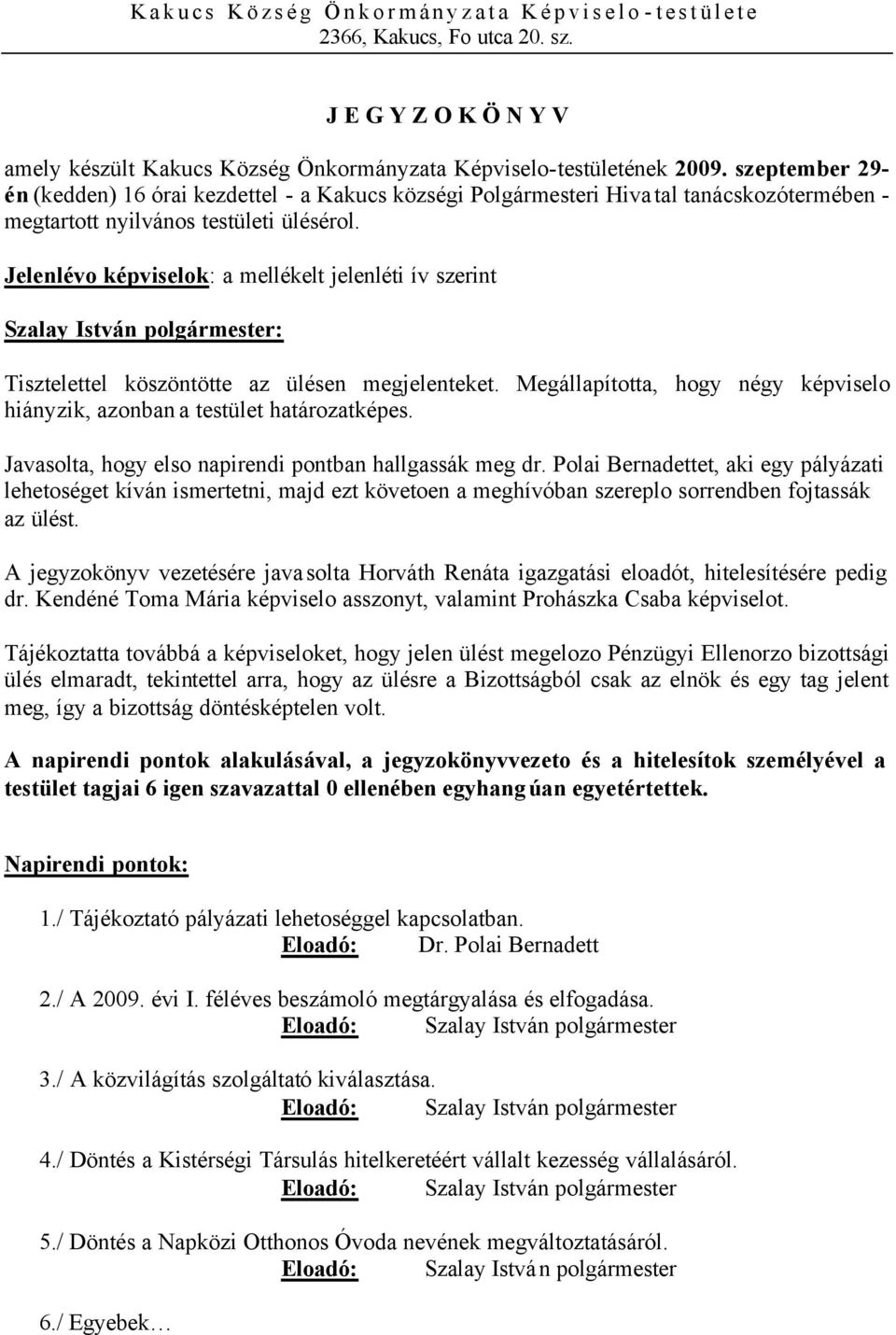 Kakucs Község Önkormányzata Képviselo-testülete
2366, Kakucs, Fo utca 20. sz.

JEGYZOKÖNYV

amely készült Kakucs Község Önkormányzata Képviselo-testületének 2009. szeptember 29-én (kedden) 16 órai kezdettel - a Kakucs községi Polgármesteri Hivatal tanácskozótermében - megtartott nyilvános testületi ülésérol.

Jelenlévo képviselok: a mellékelt jelenléti ív szerint

Szalay István polgármester:

Tisztelettel köszöntötte az ülésen megjelenteket. Megállapította, hogy négy képviselo hiányzik, azonban a testület határozatképes.

Javasolta, hogy elso napirendi pontban hallgassák meg dr. Polai Bernadettet, aki egy pályázati lehetoséget kíván ismertetni, majd ezt követoen a meghívóban szereplo sorrendben fojtassák az ülést.

A jegyzokönyv vezetésére javasolta Horváth Renáta igazgatási eloadót, hitelesítésére pedig dr. Kendéné Toma Mária képviselo asszonyt, valamint Prohászka Csaba képviselot.

Tájékoztatta továbbá a képviseloket, hogy jelen ülést megelozo Pénzügyi Ellenorzo bizottsági ülés elmaradt, tekintettel arra, hogy az ülésre a Bizottságból csak az elnök és egy tag jelent meg, így a bizottság döntésképtelen volt.

A napirendi pontok alakulásával, a jegyzokönyvvezeto és a hitelesítok személyével a testület tagjai 6 igen szavazattal 0 ellenében egyhangúan egyetértettek.

Napirendi pontok:

1./ Tájékoztató pályázati lehetoséggel kapcsolatban.
Eloadó: Dr. Polai Bernadett

2./ A 2009. évi I. féléves beszámoló megtárgyalása és elfogadása.
Eloadó: Szalay István polgármester

3./ A közvilágítás szolgáltató kiválasztása.
Eloadó: Szalay István polgármester

4./ Döntés a Kistérségi Társulás hitelkeretéért vállalt kezesség vállalásáról.
Eloadó: Szalay István polgármester

5./ Döntés a Napközi Otthonos Óvoda nevének megváltoztatásáról.
Eloadó: Szalay István polgármester

6./ Egyebek…